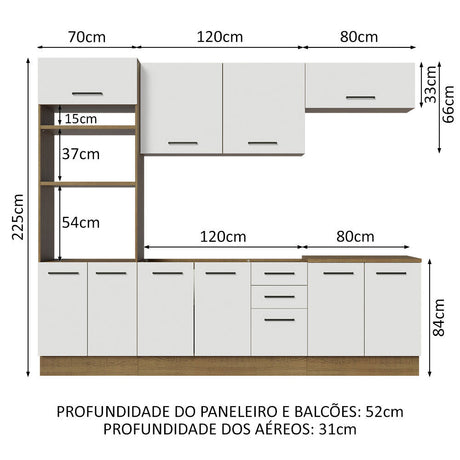 70cm
120cm
80cm
33cm
66cm
15cm
37cm
54cm
225cm
120cm
80cm
84cm

PROFUNDIDADE DO PANELEIRO E BALCÕES: 52cm
PROFUNDIDADE DOS AÉREOS: 31cm